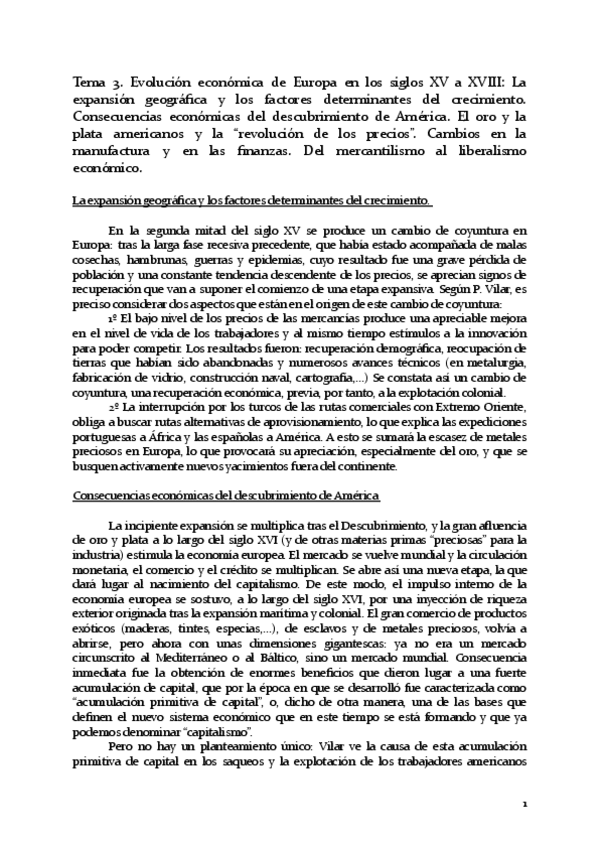 Tema 3. Evolución económica de Europa en los siglos XV a XVIII: La expansión geográfica y los factores determinantes del crecimiento. Consecuencias económicas del descubrimiento de América. El oro y la plata americanos y la "revolución de los precios". Cambios en la manufactura y en las finanzas. Del mercantilismo al liberalismo económico.

La expansión geográfica y los factores determinantes del crecimiento.

En la segunda mitad del siglo XV se produce un cambio de coyuntura en Europa: tras la larga fase recesiva precedente, que había estado acompañada de malas cosechas, hambrunas, guerras y epidemias, cuyo resultado fue una grave pérdida de población y una constante tendencia descendente de los precios, se aprecian signos de recuperación que van a suponer el comienzo de una etapa expansiva. Según P. Vilar, es preciso considerar dos aspectos que están en el origen de este cambio de coyuntura:

1º El bajo nivel de los precios de las mercancías produce una apreciable mejora en el nivel de vida de los trabajadores y al mismo tiempo estímulos a la innovación para poder competir. Los resultados fueron: recuperación demográfica, reocupación de tierras que habían sido abandonadas y numerosos avances técnicos (en metalurgia, fabricación de vidrio, construcción naval, cartografía,...) Se constata así un cambio de coyuntura, una recuperación económica, previa, por tanto, a la explotación colonial.

2º La interrupción por los turcos de las rutas comerciales con Extremo Oriente, obliga a buscar rutas alternativas de aprovisionamiento, lo que explica las expediciones portuguesas a África y las españolas a América. A esto se sumará la escasez de metales preciosos en Europa, lo que provocará su apreciación, especialmente del oro, y que se busquen activamente nuevos yacimientos fuera del continente.

Consecuencias económicas del descubrimiento de América

La incipiente expansión se multiplica tras el Descubrimiento, y la gran afluencia de oro y plata a lo largo del siglo XVI (y de otras materias primas "preciosas" para la industria) estimula la economía europea. El mercado se vuelve mundial y la circulación monetaria, el comercio y el crédito se multiplican. Se abre así una nueva etapa, la que dará lugar al nacimiento del capitalismo. De este modo, el impulso interno de la economía europea se sostuvo, a lo largo del siglo XVI, por una inyección de riqueza exterior originada tras la expansión marítima y colonial. El gran comercio de productos exóticos (maderas, tintes, especias,...), de esclavos y de metales preciosos, volvía a abrirse, pero ahora con unas dimensiones gigantescas: ya no era un mercado circunscrito al Mediterráneo o al Báltico, sino un mercado mundial. Consecuencia inmediata fue la obtención de enormes beneficios que dieron lugar a una fuerte acumulación de capital, que por la época en que se desarrolló fue caracterizada como "acumulación primitiva de capital", o, dicho de otra manera, una de las bases que definen el nuevo sistema económico que en este tiempo se está formando y que ya podemos denominar "capitalismo".

Pero no hay un planteamiento único: Vilar ve la causa de esta acumulación primitiva de capital en los saqueos y la explotación de los trabajadores americanos

1